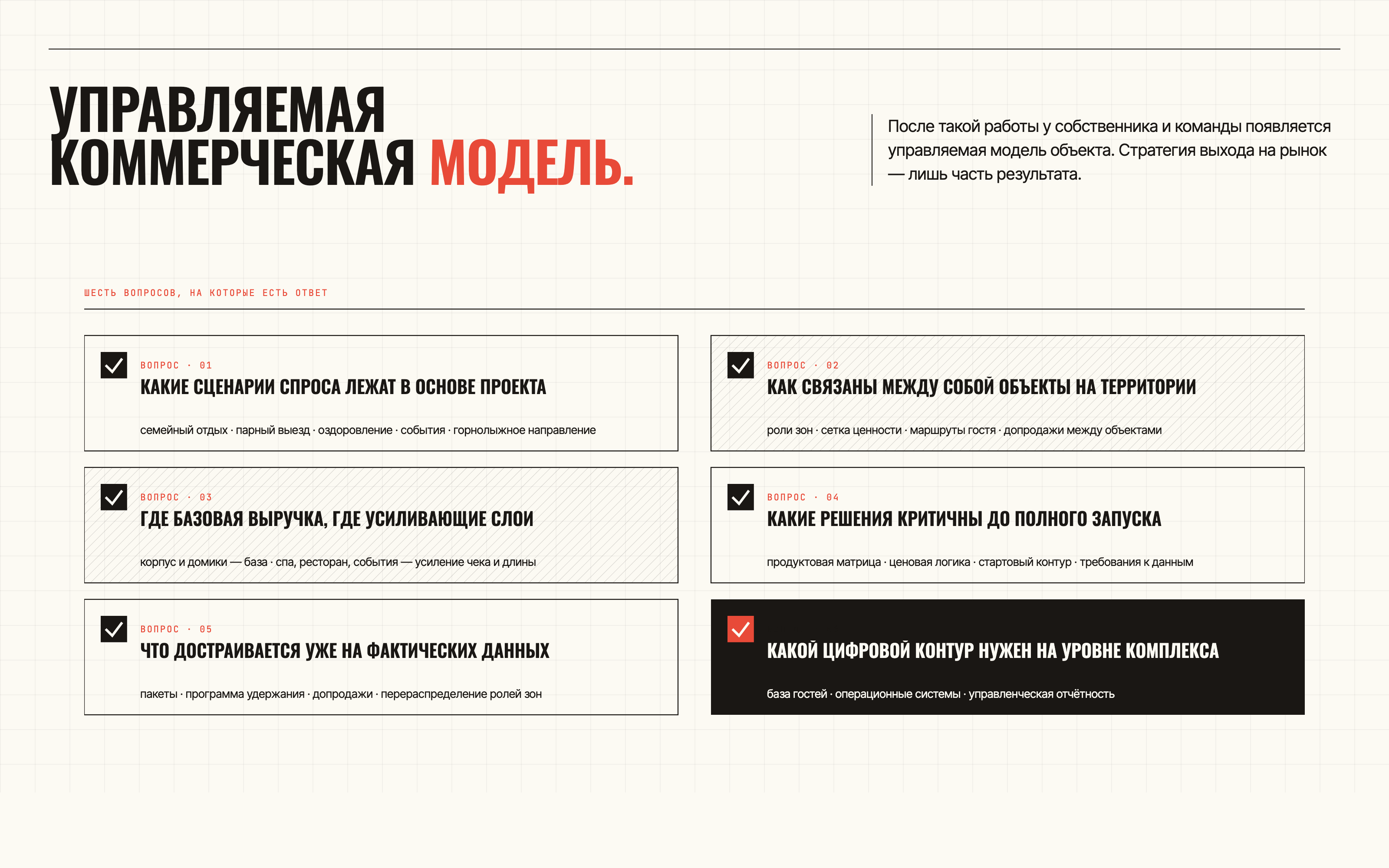 УПРАВЛЯЕМАЯ КОММЕРЧЕСКАЯ МОДЕЛЬ.

После такой работы у собственника и команды появляется управляемая модель объекта. Стратегия выхода на рынок — лишь часть результата.

ШЕСТЬ ВОПРОСОВ, НА КОТОРЫЕ ЕСТЬ ОТВЕТ

ВОПРОС · 01
КАКИЕ СЦЕНАРИИ СПРОСА ЛЕЖАТ В ОСНОВЕ ПРОЕКТА
семейный отдых · парный выезд · оздоровление · события · горнолыжное направление

ВОПРОС · 02
КАК СВЯЗАНЫ МЕЖДУ СОБОЙ ОБЪЕКТЫ НА ТЕРРИТОРИИ
роли зон · сетка ценности · маршруты гостя · допродажи между объектами

ВОПРОС · 03
ГДЕ БАЗОВАЯ ВЫРУЧКА, ГДЕ УСИЛИВАЮЩИЕ СЛОИ
корпус и домики — база · спа, ресторан, события — усиление чека и длины

ВОПРОС · 04
КАКИЕ РЕШЕНИЯ КРИТИЧНЫ ДО ПОЛНОГО ЗАПУСКА
продуктовая матрица · ценовая логика · стартовый контур · требования к данным

ВОПРОС · 05
ЧТО ДОСТРАИВАЕТСЯ УЖЕ НА ФАКТИЧЕСКИХ ДАННЫХ
пакеты · программа удержания · допродажи · перераспределение ролей зон

КАКОЙ ЦИФРОВОЙ КОНТУР НУЖЕН НА УРОВНЕ КОМПЛЕКСА
база гостей · операционные системы · управленческая отчётность